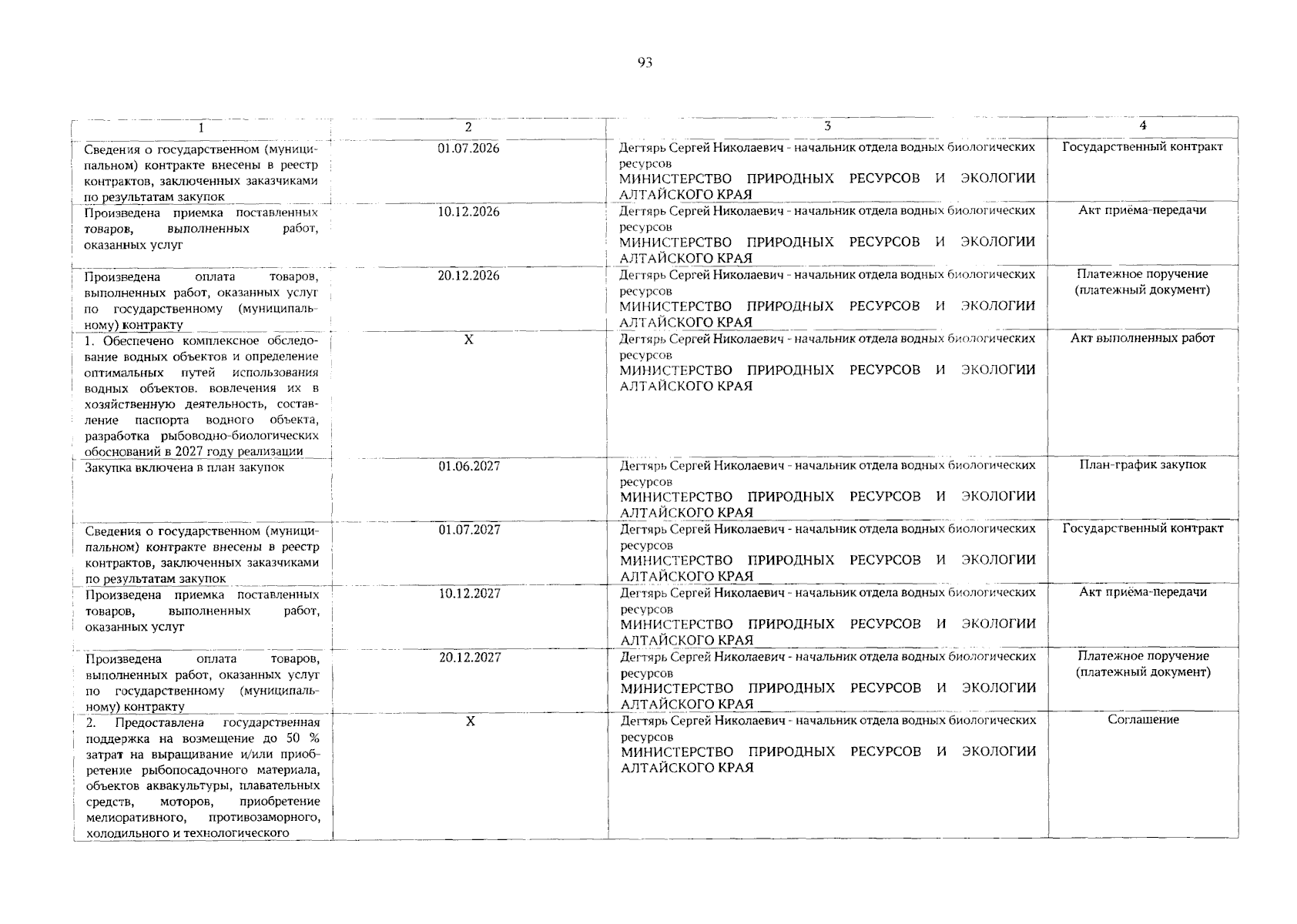 93

| 1 | 2 | 3 | 4 |
|---|---|---|---|
| Сведения о государственном (муниципальном) контракте внесены в реестр контрактов, заключенных заказчиками по результатам закупок | 01.07.2026 | Дегтярь Сергей Николаевич - начальник отдела водных биологических ресурсов МИНИСТЕРСТВО ПРИРОДНЫХ РЕСУРСОВ И ЭКОЛОГИИ АЛТАЙСКОГО КРАЯ | Государственный контракт |
| Произведена приемка поставленных товаров, выполненных работ, оказанных услуг | 10.12.2026 | Дегтярь Сергей Николаевич - начальник отдела водных биологических ресурсов МИНИСТЕРСТВО ПРИРОДНЫХ РЕСУРСОВ И ЭКОЛОГИИ АЛТАЙСКОГО КРАЯ | Акт приёма-передачи |
| Произведена оплата товаров, выполненных работ, оказанных услуг по государственному (муниципальному) контракту | 20.12.2026 | Дегтярь Сергей Николаевич - начальник отдела водных биологических ресурсов МИНИСТЕРСТВО ПРИРОДНЫХ РЕСУРСОВ И ЭКОЛОГИИ АЛТАЙСКОГО КРАЯ | Платежное поручение (платежный документ) |
| 1. Обеспечено комплексное обследование водных объектов и определение оптимальных путей использования водных объектов. вовлечения их в хозяйственную деятельность, составление паспорта водного объекта, разработка рыбоводно-биологических обоснований в 2027 году реализации | X | Дегтярь Сергей Николаевич - начальник отдела водных биологических ресурсов МИНИСТЕРСТВО ПРИРОДНЫХ РЕСУРСОВ И ЭКОЛОГИИ АЛТАЙСКОГО КРАЯ | Акт выполненных работ |
| Закупка включена в план закупок | 01.06.2027 | Дегтярь Сергей Николаевич - начальник отдела водных биологических ресурсов МИНИСТЕРСТВО ПРИРОДНЫХ РЕСУРСОВ И ЭКОЛОГИИ АЛТАЙСКОГО КРАЯ | План-график закупок |
| Сведения о государственном (муниципальном) контракте внесены в реестр контрактов, заключенных заказчиками по результатам закупок | 01.07.2027 | Дегтярь Сергей Николаевич - начальник отдела водных биологических ресурсов МИНИСТЕРСТВО ПРИРОДНЫХ РЕСУРСОВ И ЭКОЛОГИИ АЛТАЙСКОГО КРАЯ | Государственный контракт |
| Произведена приемка поставленных товаров, выполненных работ, оказанных услуг | 10.12.2027 | Дегтярь Сергей Николаевич - начальник отдела водных биологических ресурсов МИНИСТЕРСТВО ПРИРОДНЫХ РЕСУРСОВ И ЭКОЛОГИИ АЛТАЙСКОГО КРАЯ | Акт приёма-передачи |
| Произведена оплата товаров, выполненных работ, оказанных услуг по государственному (муниципальному) контракту | 20.12.2027 | Дегтярь Сергей Николаевич - начальник отдела водных биологических ресурсов МИНИСТЕРСТВО ПРИРОДНЫХ РЕСУРСОВ И ЭКОЛОГИИ АЛТАЙСКОГО КРАЯ | Платежное поручение (платежный документ) |
| 2. Предоставлена государственная поддержка на возмещение до 50 % затрат на выращивание и/или приобретение рыбопосадочного материала, объектов аквакультуры, плавательных средств, моторов, приобретение мелиоративного, противозаморного, холодильного и технологического | X | Дегтярь Сергей Николаевич - начальник отдела водных биологических ресурсов МИНИСТЕРСТВО ПРИРОДНЫХ РЕСУРСОВ И ЭКОЛОГИИ АЛТАЙСКОГО КРАЯ | Соглашение |